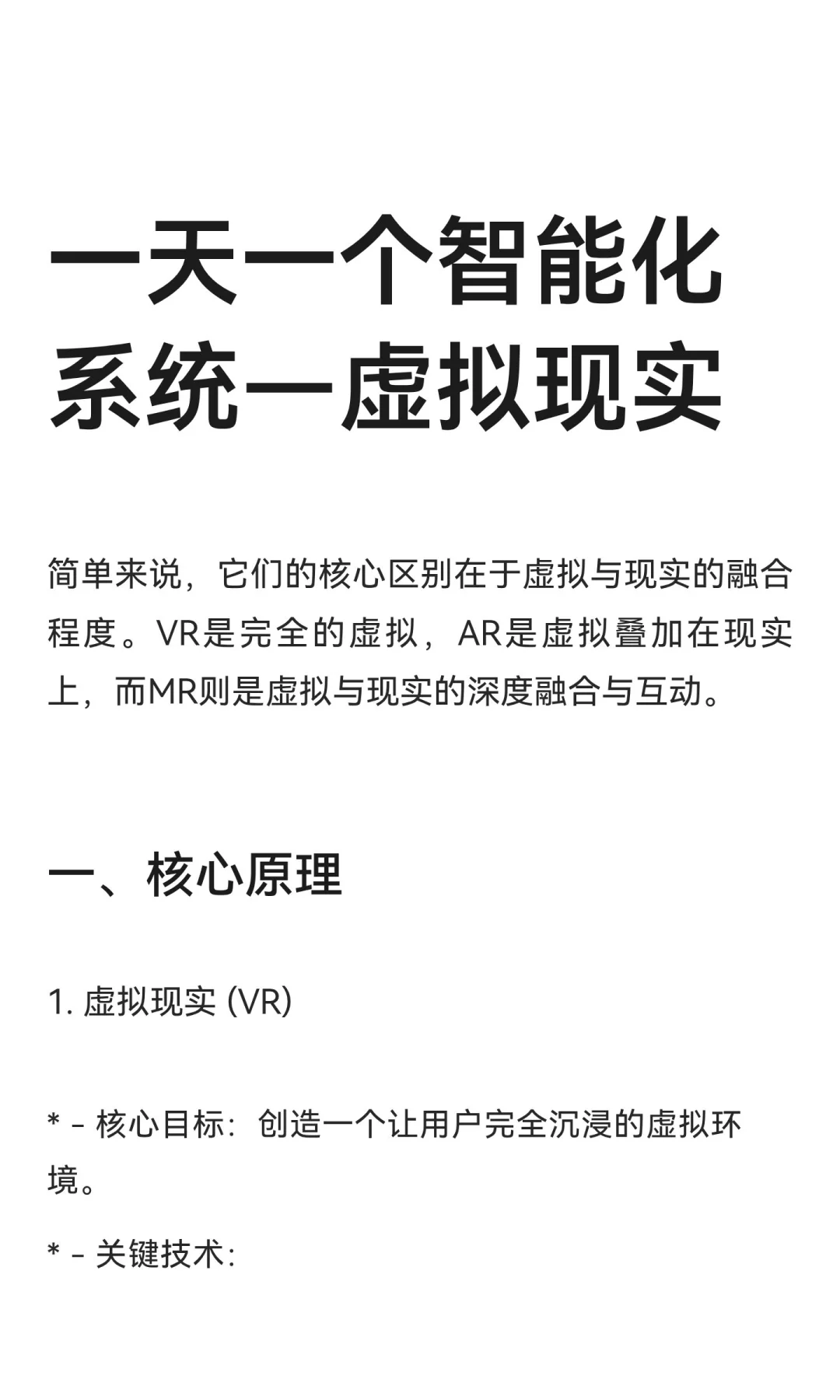 一天一个智能化系统—虚拟现实

简单来说，它们的核心区别在于虚拟与现实的融合程度。VR是完全的虚拟，AR是虚拟叠加在现实上，而MR则是虚拟与现实的深度融合与互动。

一、核心原理

1. 虚拟现实 (VR)

* - 核心目标：创造一个让用户完全沉浸的虚拟环境。

* - 关键技术：